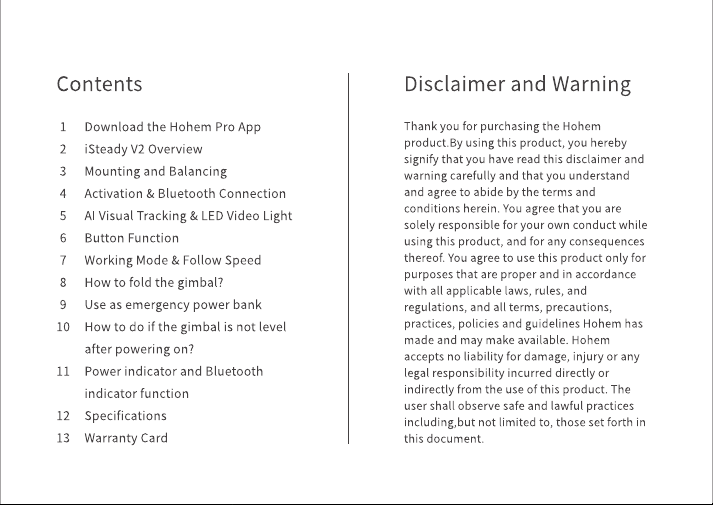 Contents

1 Download the Hohem Pro App
2 iSteady V2 Overview
3 Mounting and Balancing
4 Activation & Bluetooth Connection
5 AI Visual Tracking & LED Video Light
6 Button Function
7 Working Mode & Follow Speed
8 How to fold the gimbal?
9 Use as emergency power bank
10 How to do if the gimbal is not level after powering on?
11 Power indicator and Bluetooth indicator function
12 Specifications
13 Warranty Card

Disclaimer and Warning

Thank you for purchasing the Hohem product.By using this product, you hereby signify that you have read this disclaimer and warning carefully and that you understand and agree to abide by the terms and conditions herein. You agree that you are solely responsible for your own conduct while using this product, and for any consequences thereof. You agree to use this product only for purposes that are proper and in accordance with all applicable laws, rules, and regulations, and all terms, precautions, practices, policies and guidelines Hohem has made and may make available. Hohem accepts no liability for damage, injury or any legal responsibility incurred directly or indirectly from the use of this product. The user shall observe safe and lawful practices including,but not limited to, those set forth in this document.